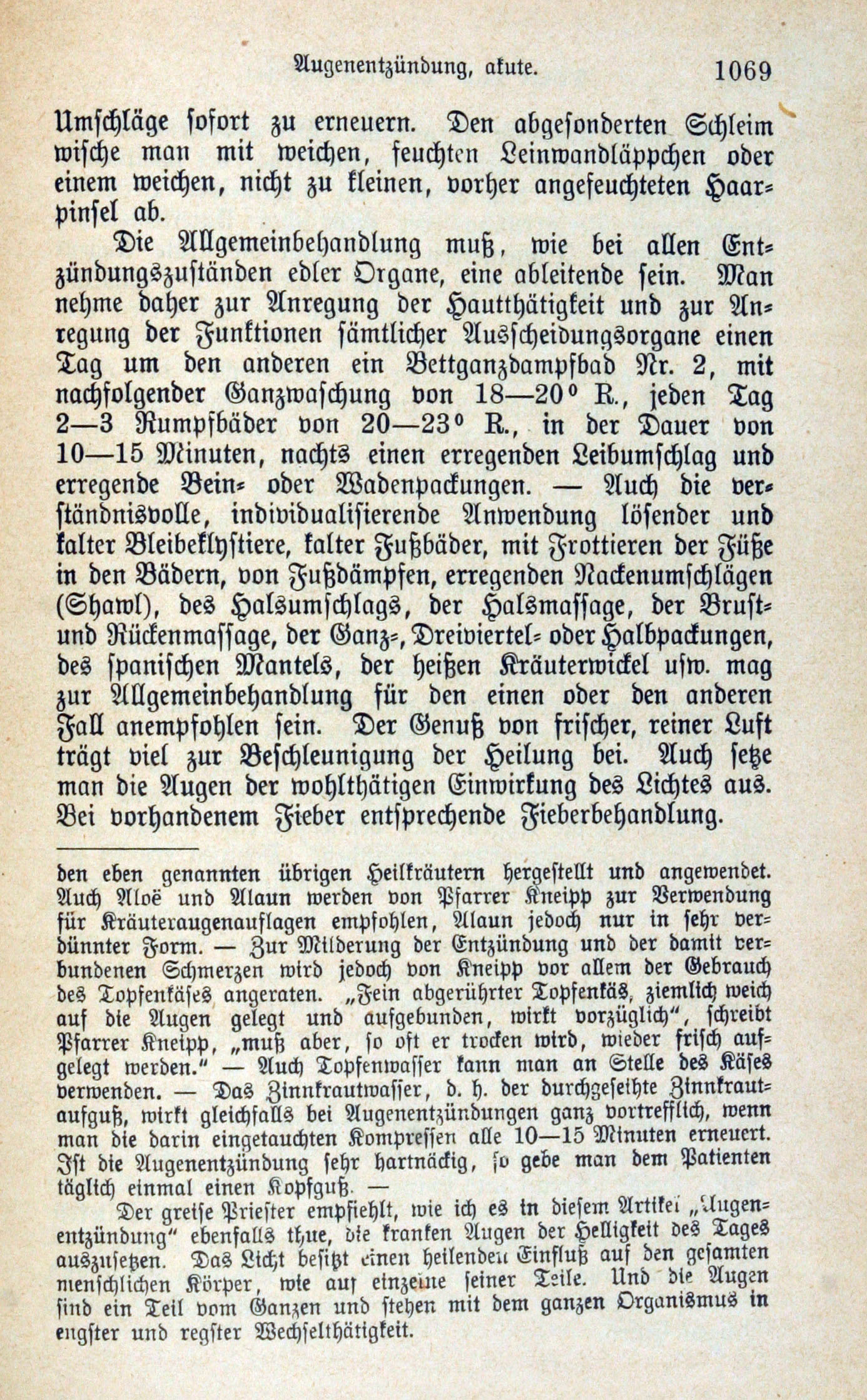 Augenentzündung, akute. 1069

Umschläge sofort zu erneuern. Den abgesonderten Schleim wische man mit weichen, feuchten Leinwandläppchen oder einem weichen, nicht zu kleinen, vorher angefeuchteten Haarpinsel ab.

Die Allgemeinbehandlung muß, wie bei allen Entzündungszuständen edler Organe, eine ableitende sein. Man nehme daher zur Anregung der Hautthätigkeit und zur Anregung der Funktionen sämtlicher Ausscheidungsorgane einen Tag um den anderen ein Bettganzdampfbad Nr. 2, mit nachfolgender Ganzwaschung von 18—20° R., jeden Tag 2—3 Rumpfbäder von 20—23° R., in der Dauer von 10—15 Minuten, nachts einen erregenden Leibumschlag und erregende Bein- oder Wadenpackungen. — Auch die verständnisvolle, individualisierende Anwendung lösender und kalter Bleibeklystiere, kalter Fußbäder, mit Frottieren der Füße in den Bädern, von Fußdämpfen, erregenden Nackenumschlägen (Shawl), des Halsumschlags, der Halsmassage, der Brust- und Rückenmassage, der Ganz-, Dreiviertel- oder Halbpackungen, des spanischen Mantels, der heißen Kräuterwickel usw. mag zur Allgemeinbehandlung für den einen oder den anderen Fall anempfohlen sein. Der Genuß von frischer, reiner Luft trägt viel zur Beschleunigung der Heilung bei. Auch setze man die Augen der wohlthätigen Einwirkung des Lichtes aus. Bei vorhandenem Fieber entsprechende Fieberbehandlung.

den eben genannten übrigen Heilkräutern hergestellt und angewendet. Auch Aloë und Alaun werden von Pfarrer Kneipp zur Verwendung für Kräuteraugenauflagen empfohlen, Alaun jedoch nur in sehr verdünnter Form. — Zur Milderung der Entzündung und der damit verbundenen Schmerzen wird jedoch von Kneipp vor allem der Gebrauch des Topfenkäses angeraten. „Fein abgerührter Topfenkäs, ziemlich weich auf die Augen gelegt und aufgebunden, wirkt vorzüglich“, schreibt Pfarrer Kneipp, „muß aber, so oft er trocken wird, wieder frisch aufgelegt werden.“ — Auch Topfenwasser kann man an Stelle des Käses verwenden. — Das Zinnkrautwasser, d. h. der durchgeseihte Zinnkrautaufguß, wirkt gleichfalls bei Augenentzündungen ganz vortrefflich, wenn man die darin eingetauchten Kompressen alle 10—15 Minuten erneuert. Ist die Augenentzündung sehr hartnäckig, so gebe man dem Patienten täglich einmal einen Kopfguß. —

Der greise Priester empfiehlt, wie ich es in diesem Artikel „Augenentzündung“ ebenfalls thue, die kranken Augen der Helligkeit des Tages auszusetzen. Das Licht besitzt einen heilenden Einfluß auf den gesamten menschlichen Körper, wie auf einzelne seiner Teile. Und die Augen sind ein Teil vom Ganzen und stehen mit dem ganzen Organismus in engster und regster Wechselthätigkeit.